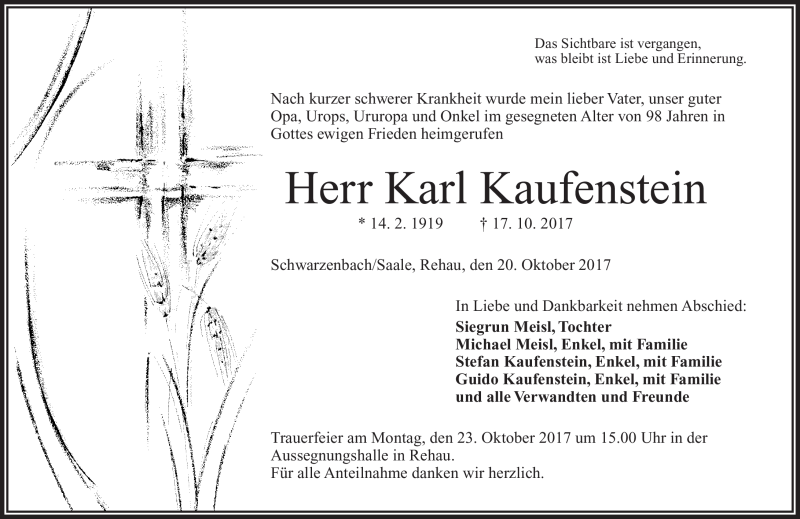 Das Sichtbare ist vergangen,
was bleibt ist Liebe und Erinnerung.

Nach kurzer schwerer Krankheit wurde mein lieber Vater, unser guter Opa, Urops, Ururopa und Onkel im gesegneten Alter von 98 Jahren in Gottes ewigen Frieden heimgerufen

Herr Karl Kaufenstein

* 14. 2. 1919 † 17. 10. 2017

Schwarzenbach/Saale, Rehau, den 20. Oktober 2017

In Liebe und Dankbarkeit nehmen Abschied:
Siegrun Meisl, Tochter
Michael Meisl, Enkel, mit Familie
Stefan Kaufenstein, Enkel, mit Familie
Guido Kaufenstein, Enkel, mit Familie
und alle Verwandten und Freunde

Trauerfeier am Montag, den 23. Oktober 2017 um 15.00 Uhr in der Aussegnungshalle in Rehau.
Für alle Anteilnahme danken wir herzlich.